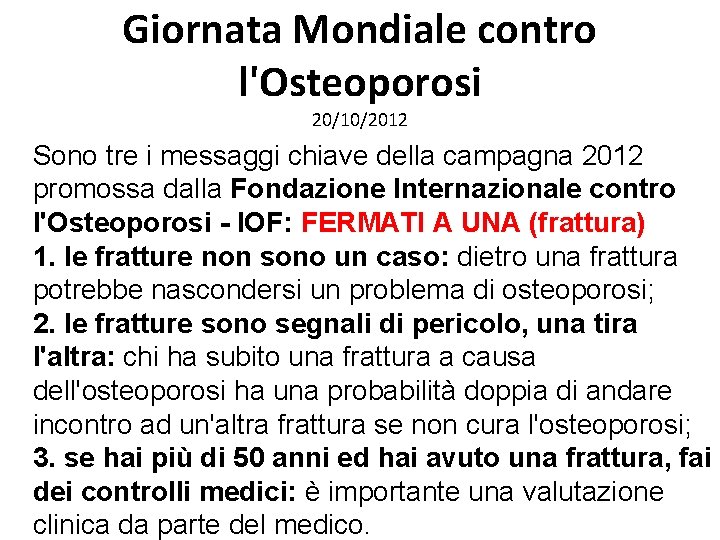 Giornata Mondiale contro l'Osteoporosi

20/10/2012

Sono tre i messaggi chiave della campagna 2012 promossa dalla Fondazione Internazionale contro l'Osteoporosi - IOF: FERMATI A UNA (frattura)

1. le fratture non sono un caso: dietro una frattura potrebbe nascondersi un problema di osteoporosi;

2. le fratture sono segnali di pericolo, una tira l'altra: chi ha subito una frattura a causa dell'osteoporosi ha una probabilità doppia di andare incontro ad un'altra frattura se non cura l'osteoporosi;

3. se hai più di 50 anni ed hai avuto una frattura, fai dei controlli medici: è importante una valutazione clinica da parte del medico.